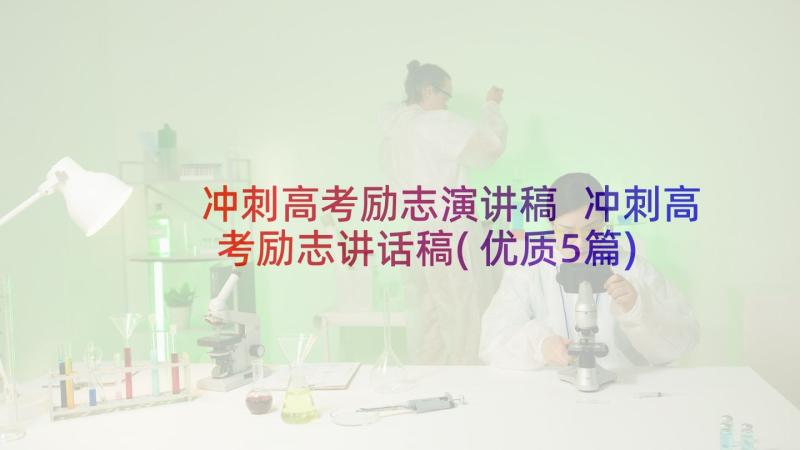 冲刺高考励志演讲稿 冲刺高考励志讲话稿(优质5篇)